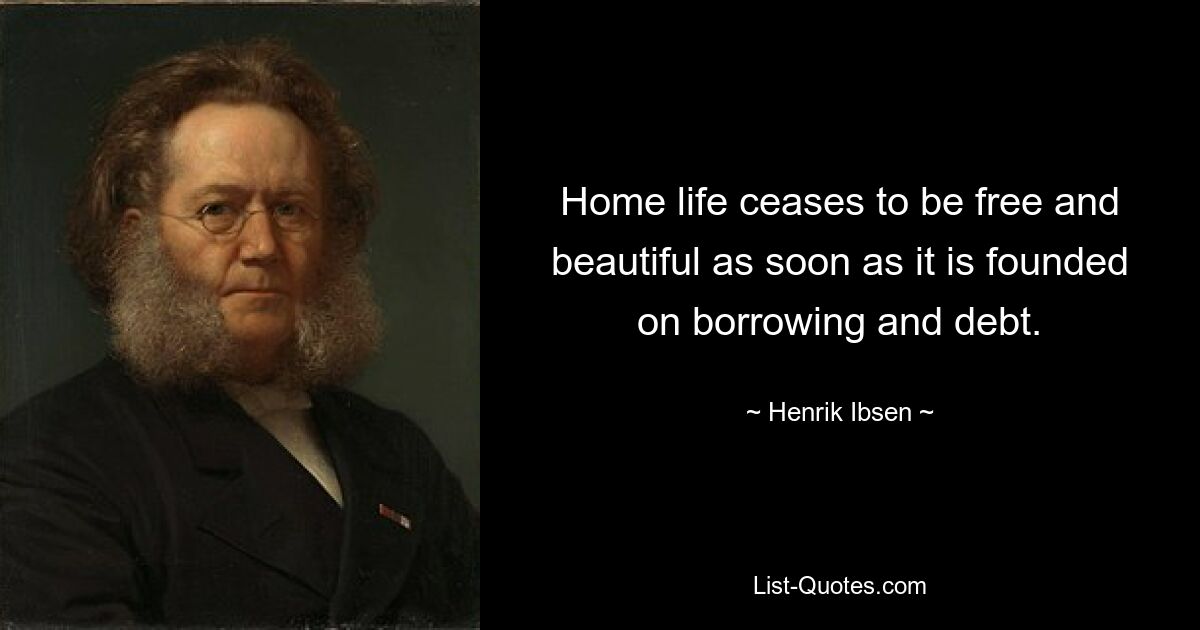 Home life ceases to be free and beautiful as soon as it is founded on borrowing and debt.

~ Henrik Ibsen ~

List-Quotes.com